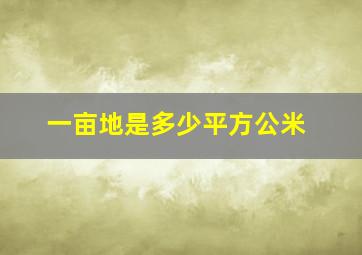 一亩地是多少平方公米